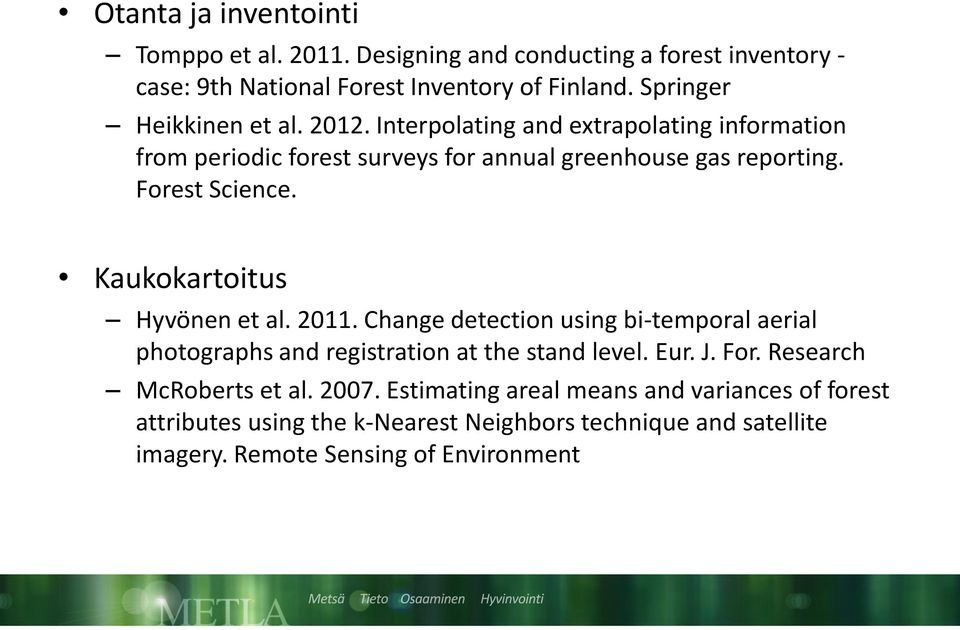 • Otanta ja inventointi

– Tomppo et al. 2011. Designing and conducting a forest inventory - case: 9th National Forest Inventory of Finland. Springer

– Heikkinen et al. 2012. Interpolating and extrapolating information from periodic forest surveys for annual greenhouse gas reporting. Forest Science.

• Kaukokartoitus

– Hyvönen et al. 2011. Change detection using bi-temporal aerial photographs and registration at the stand level. Eur. J. For. Research

– McRoberts et al. 2007. Estimating areal means and variances of forest attributes using the k-Nearest Neighbors technique and satellite imagery. Remote Sensing of Environment

METLA Metsä Tieto Osaaminen Hyvinvointi